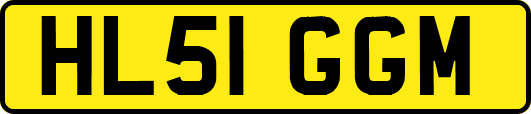 HL51 GGM